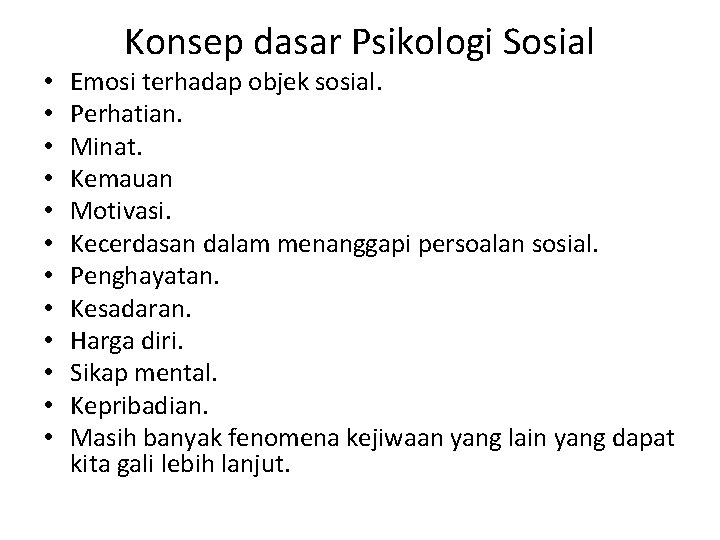 Konsep dasar Psikologi Sosial

• Emosi terhadap objek sosial.
• Perhatian.
• Minat.
• Kemauan
• Motivasi.
• Kecerdasan dalam menanggapi persoalan sosial.
• Penghayatan.
• Kesadaran.
• Harga diri.
• Sikap mental.
• Kepribadian.
• Masih banyak fenomena kejiwaan yang lain yang dapat kita gali lebih lanjut.